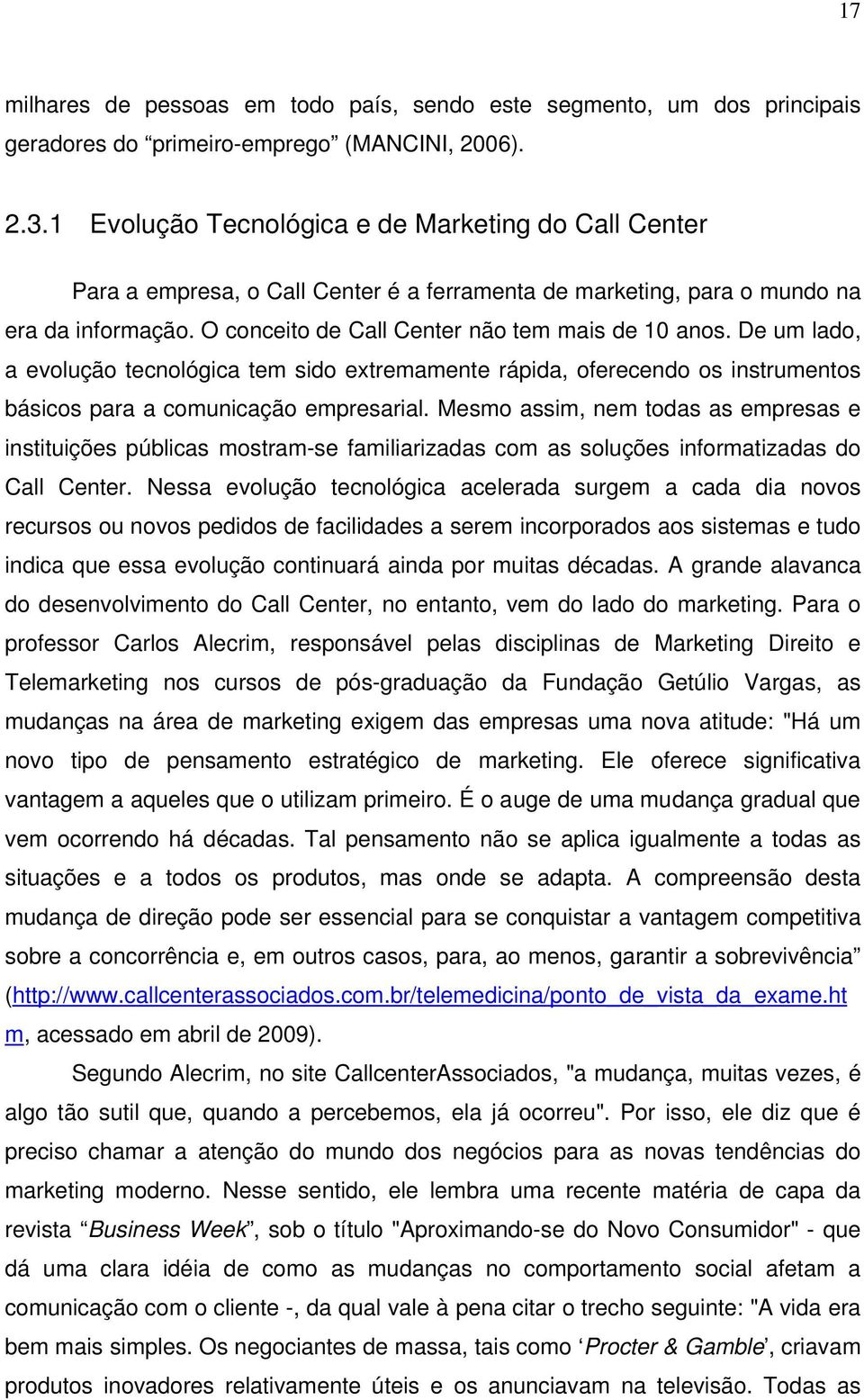 17

milhares de pessoas em todo país, sendo este segmento, um dos principais geradores do “primeiro-emprego” (MANCINI, 2006).

2.3.1 Evolução Tecnológica e de Marketing do Call Center

Para a empresa, o Call Center é a ferramenta de marketing, para o mundo na era da informação. O conceito de Call Center não tem mais de 10 anos. De um lado, a evolução tecnológica tem sido extremamente rápida, oferecendo os instrumentos básicos para a comunicação empresarial. Mesmo assim, nem todas as empresas e instituições públicas mostram-se familiarizadas com as soluções informatizadas do Call Center. Nessa evolução tecnológica acelerada surgem a cada dia novos recursos ou novos pedidos de facilidades a serem incorporados aos sistemas e tudo indica que essa evolução continuará ainda por muitas décadas. A grande alavanca do desenvolvimento do Call Center, no entanto, vem do lado do marketing. Para o professor Carlos Alecrim, responsável pelas disciplinas de Marketing Direito e Telemarketing nos cursos de pós-graduação da Fundação Getúlio Vargas, as mudanças na área de marketing exigem das empresas uma nova atitude: "Há um novo tipo de pensamento estratégico de marketing. Ele oferece significativa vantagem a aqueles que o utilizam primeiro. É o auge de uma mudança gradual que vem ocorrendo há décadas. Tal pensamento não se aplica igualmente a todas as situações e a todos os produtos, mas onde se adapta. A compreensão desta mudança de direção pode ser essencial para se conquistar a vantagem competitiva sobre a concorrência e, em outros casos, para, ao menos, garantir a sobrevivência” (http://www.callcenterassociados.com.br/telemedicina/ponto_de_vista_da_exame.htm, acessado em abril de 2009).

Segundo Alecrim, no site CallcenterAssociados, "a mudança, muitas vezes, é algo tão sutil que, quando a percebemos, ela já ocorreu". Por isso, ele diz que é preciso chamar a atenção do mundo dos negócios para as novas tendências do marketing moderno. Nesse sentido, ele lembra uma recente matéria de capa da revista “Business Week”, sob o título "Aproximando-se do Novo Consumidor" - que dá uma clara idéia de como as mudanças no comportamento social afetam a comunicação com o cliente -, da qual vale à pena citar o trecho seguinte: "A vida era bem mais simples. Os negociantes de massa, tais como ‘Procter & Gamble’, criavam produtos inovadores relativamente úteis e os anunciavam na televisão. Todas as